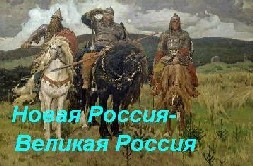 Новая Россия-
Великая Россия